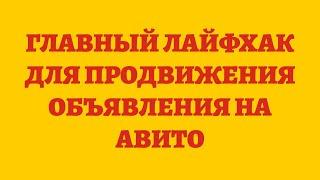 ГЛАВНЫЙ ЛАЙФХАК ДЛЯ ПРОДВИЖЕНИЯ ОБЪЯВЛЕНИЯ НА АВИТО